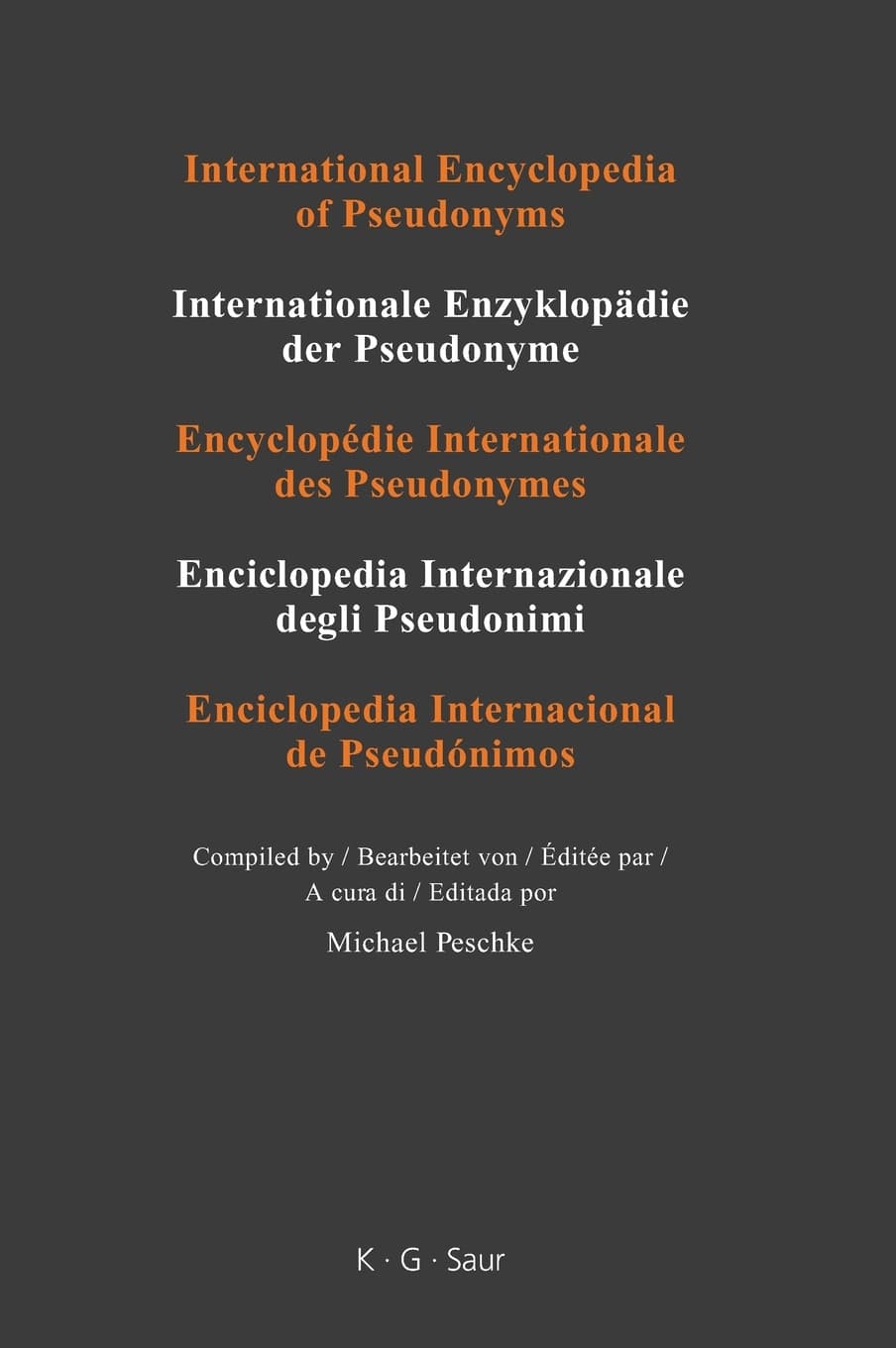 International Encyclopedia of Pseudonyms

Internationale Enzyklopädie der Pseudonyme

Encyclopédie Internationale des Pseudonymes

Enciclopedia Internazionale degli Pseudonimi

Enciclopedia Internacional de Pseudónimos

Compiled by / Bearbeitet von / Éditée par / A cura di / Editada por

Michael Peschke

K · G · Saur